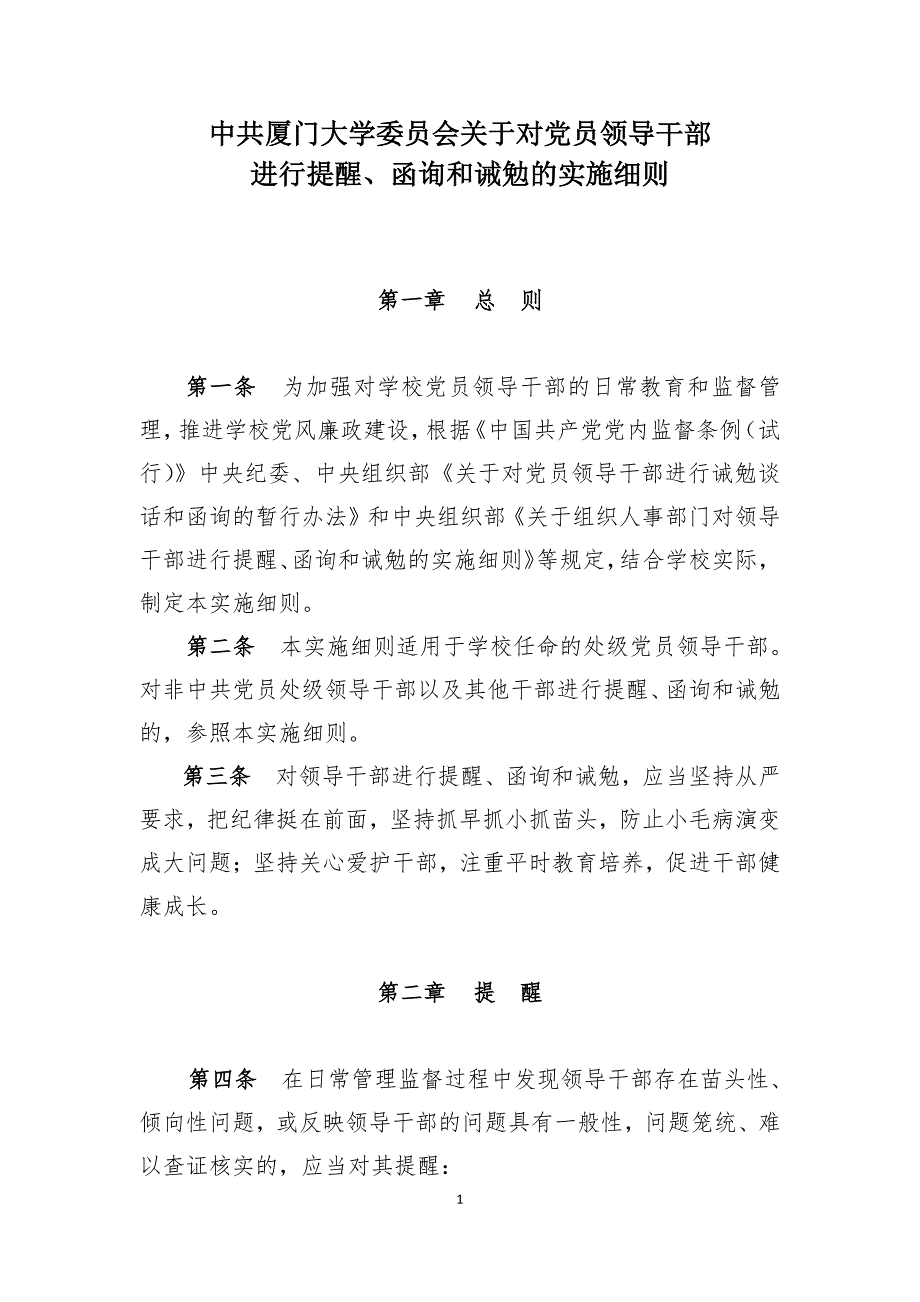 中共厦门大学委员会关于对党员领导干部进行提醒、函询和诫勉的实施细则

第一章　总　则

第一条　为加强对学校党员领导干部的日常教育和监督管理，推进学校党风廉政建设，根据《中国共产党党内监督条例（试行）》中央纪委、中央组织部《关于对党员领导干部进行诫勉谈话和函询的暂行办法》和中央组织部《关于组织人事部门对领导干部进行提醒、函询和诫勉的实施细则》等规定，结合学校实际，制定本实施细则。

第二条　本实施细则适用于学校任命的处级党员领导干部。对非中共党员处级领导干部以及其他干部进行提醒、函询和诫勉的，参照本实施细则。

第三条　对领导干部进行提醒、函询和诫勉，应当坚持从严要求，把纪律挺在前面，坚持抓早抓小抓苗头，防止小毛病演变成大问题；坚持关心爱护干部，注重平时教育培养，促进干部健康成长。

第二章　提　醒

第四条　在日常管理监督过程中发现领导干部存在苗头性、倾向性问题，或反映领导干部的问题具有一般性，问题笼统、难以查证核实的，应当对其提醒：

1